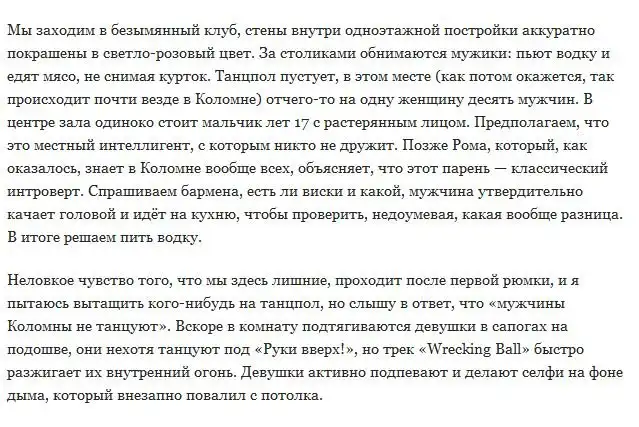 Мы заходим в безымянный клуб, стены внутри одноэтажной постройки аккуратно покрашены в светло-розовый цвет. За столиками обнимаются мужики: пьют водку и едят мясо, не снимая курток. Танцпол пустует, в этом месте (как потом окажется, так происходит почти везде в Коломне) отчего-то на одну женщину десять мужчин. В центре зала одиноко стоит мальчик лет 17 с растерянным лицом. Предполагаем, что это местный интеллигент, с которым никто не дружит. Позже Рома, который, как оказалось, знает в Коломне вообще всех, объясняет, что этот парень — классический интроверт. Спрашиваем бармена, есть ли виски и какой, мужчина утвердительно качает головой и идёт на кухню, чтобы проверить, недоумевая, какая вообще разница. В итоге решаем пить водку.

Неловкое чувство того, что мы здесь лишние, проходит после первой рюмки, и я пытаюсь вытащить кого-нибудь на танцпол, но слышу в ответ, что «мужчины Коломны не танцуют». Вскоре в комнату подтягиваются девушки в сапогах на подошве, они нехотя танцуют под «Руки вверх!», но трек «Wrecking Ball» быстро разжигает их внутренний огонь. Девушки активно подпевают и делают селфи на фоне дыма, который внезапно повалил с потолка.